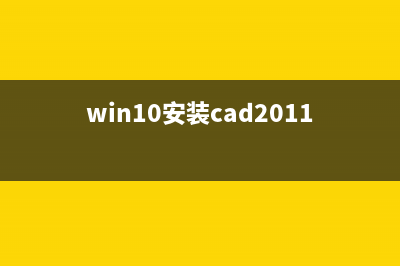 win10安装cad2011